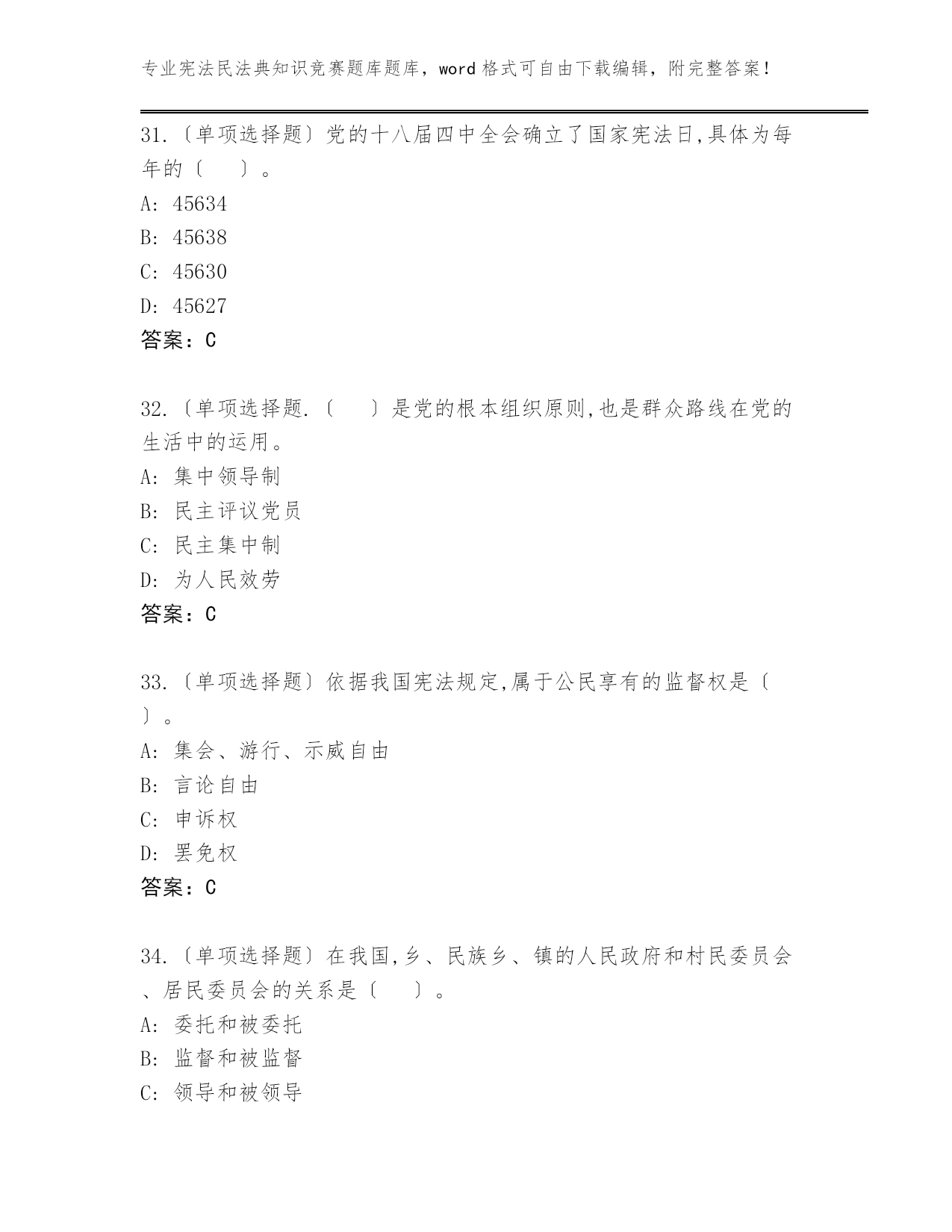 专业宪法民法典知识竞赛题库题库，word 格式可自由下载编辑，附完整答案！

31.〔单项选择题〕党的十八届四中全会确立了国家宪法日,具体为每年的〔　　〕。

A: 45634

B: 45638

C: 45630

D: 45627

答案：C

32.〔单项选择题.〔　　〕是党的根本组织原则,也是群众路线在党的生活中的运用。

A: 集中领导制

B: 民主评议党员

C: 民主集中制

D: 为人民效劳

答案：C

33.〔单项选择题〕依据我国宪法规定,属于公民享有的监督权是〔　　〕。

A: 集会、游行、示威自由

B: 言论自由

C: 申诉权

D: 罢免权

答案：C

34.〔单项选择题〕在我国,乡、民族乡、镇的人民政府和村民委员会、居民委员会的关系是〔　　〕。

A: 委托和被委托

B: 监督和被监督

C: 领导和被领导